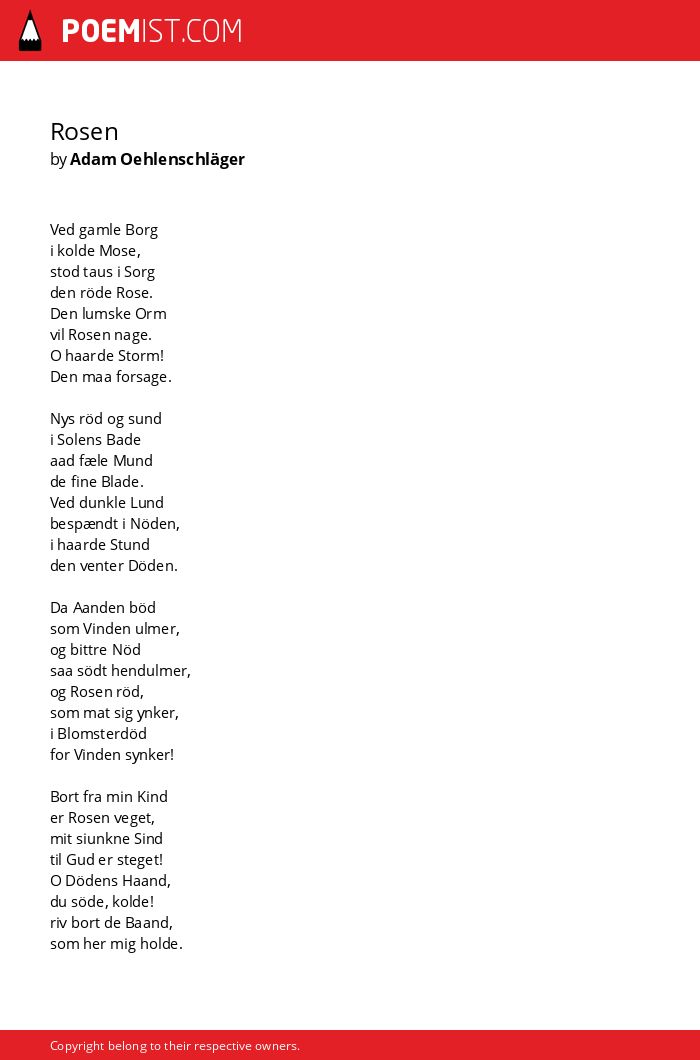 POEMIST.COM

Rosen
by Adam Oehlenschläger

Ved gamle Borg
i kolde Mose,
stod taus i Sorg
den röde Rose.
Den lumske Orm
vil Rosen nage.
O haarde Storm!
Den maa forsage.

Nys röd og sund
i Solens Bade
aad fæle Mund
de fine Blade.
Ved dunkle Lund
bespændt i Nöden,
i haarde Stund
den venter Döden.

Da Aanden böd
som Vinden ulmer,
og bittre Nöd
saa södt hendulmer,
og Rosen röd,
som mat sig ynker,
i Blomsterdöd
for Vinden synker!

Bort fra min Kind
er Rosen veget,
mit siunkne Sind
til Gud er steget!
O Dödens Haand,
du söde, kolde!
riv bort de Baand,
som her mig holde.

Copyright belong to their respective owners.